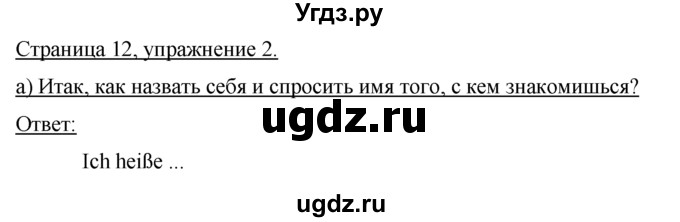 Угдз.ру

Страница 12, упражнение 2.

а) Итак, как назвать себя и спросить имя того, с кем знакомишься?

ugdz.ru

Ответ:

Ich heiße ...

ugdz.ru